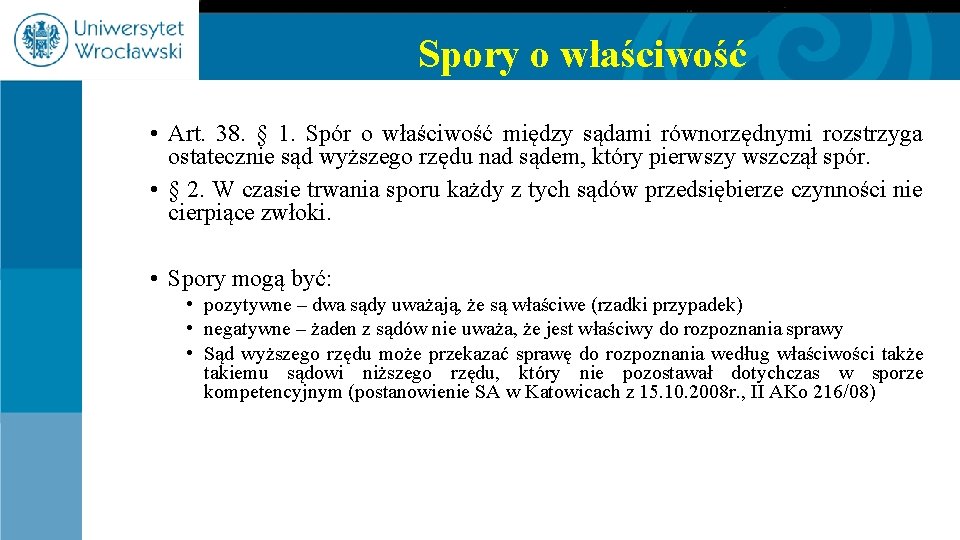 Uniwersytet Wrocławski

Spory o właściwość

• Art. 38. § 1. Spór o właściwość między sądami równorzędnymi rozstrzyga ostatecznie sąd wyższego rzędu nad sądem, który pierwszy wszczął spór.
• § 2. W czasie trwania sporu każdy z tych sądów przedsiębierze czynności nie cierpiące zwłoki.

• Spory mogą być:
  • pozytywne – dwa sądy uważają, że są właściwe (rzadki przypadek)
  • negatywne – żaden z sądów nie uważa, że jest właściwy do rozpoznania sprawy
  • Sąd wyższego rzędu może przekazać sprawę do rozpoznania według właściwości także takiemu sądowi niższego rzędu, który nie pozostawał dotychczas w sporze kompetencyjnym (postanowienie SA w Katowicach z 15.10.2008r., II AKo 216/08)